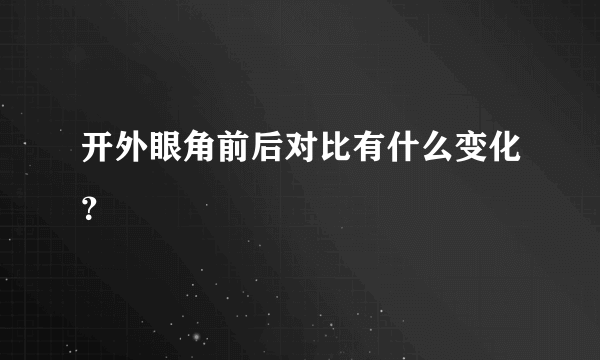 开外眼角前后对比有什么变化？